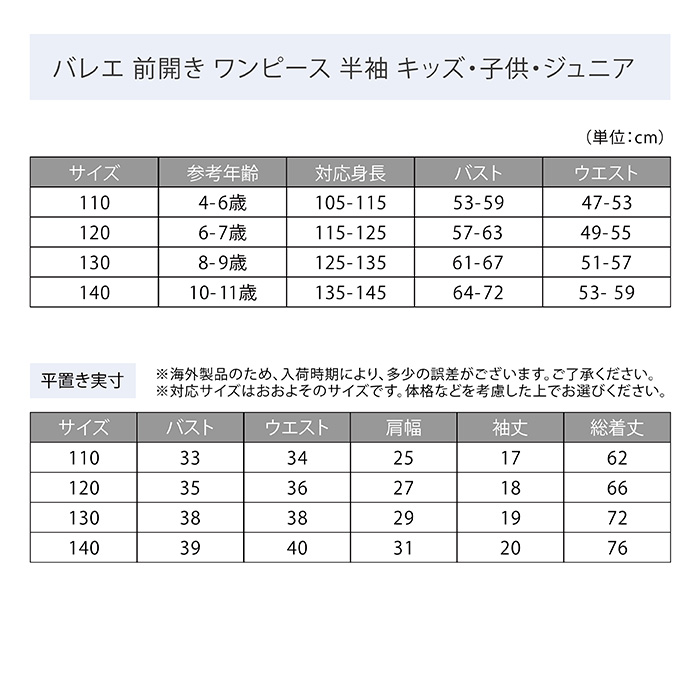 バレエ 前開き ワンピース 半袖 キッズ・子供・ジュニア

（単位：cm）

| サイズ | 参考年齢 | 対応身長 | バスト | ウエスト |
|---|---|---|---|---|
| 110 | 4-6歳 | 105-115 | 53-59 | 47-53 |
| 120 | 6-7歳 | 115-125 | 57-63 | 49-55 |
| 130 | 8-9歳 | 125-135 | 61-67 | 51-57 |
| 140 | 10-11歳 | 135-145 | 64-72 | 53- 59 |

平置き実寸

※海外製品のため、入荷時期により、多少の誤差がございます。ご了承ください。
※対応サイズはおおよそのサイズです。体格などを考慮した上でお選びください。

| サイズ | バスト | ウエスト | 肩幅 | 袖丈 | 総着丈 |
|---|---|---|---|---|---|
| 110 | 33 | 34 | 25 | 17 | 62 |
| 120 | 35 | 36 | 27 | 18 | 66 |
| 130 | 38 | 38 | 29 | 19 | 72 |
| 140 | 39 | 40 | 31 | 20 | 76 |